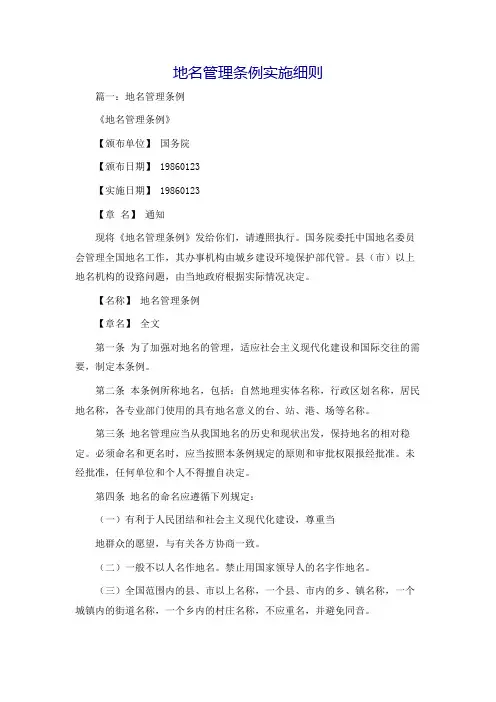 地名管理条例实施细则

篇一：地名管理条例

《地名管理条例》

【颁布单位】 国务院

【颁布日期】 19860123

【实施日期】 19860123

【章 名】 通知

现将《地名管理条例》发给你们，请遵照执行。国务院委托中国地名委员会管理全国地名工作，其办事机构由城乡建设环境保护部代管。县（市）以上地名机构的设路问题，由当地政府根据实际情况决定。

【名称】 地名管理条例

【章名】 全文

第一条 为了加强对地名的管理，适应社会主义现代化建设和国际交往的需要，制定本条例。

第二条 本条例所称地名，包括：自然地理实体名称，行政区划名称，居民地名称，各专业部门使用的具有地名意义的台、站、港、场等名称。

第三条 地名管理应当从我国地名的历史和现状出发，保持地名的相对稳定。必须命名和更名时，应当按照本条例规定的原则和审批权限报经批准。未经批准，任何单位和个人不得擅自决定。

第四条 地名的命名应遵循下列规定：

（一）有利于人民团结和社会主义现代化建设，尊重当

地群众的愿望，与有关各方协商一致。

（二）一般不以人名作地名。禁止用国家领导人的名字作地名。

（三）全国范围内的县、市以上名称，一个县、市内的乡、镇名称，一个城镇内的街道名称，一个乡内的村庄名称，不应重名，并避免同音。